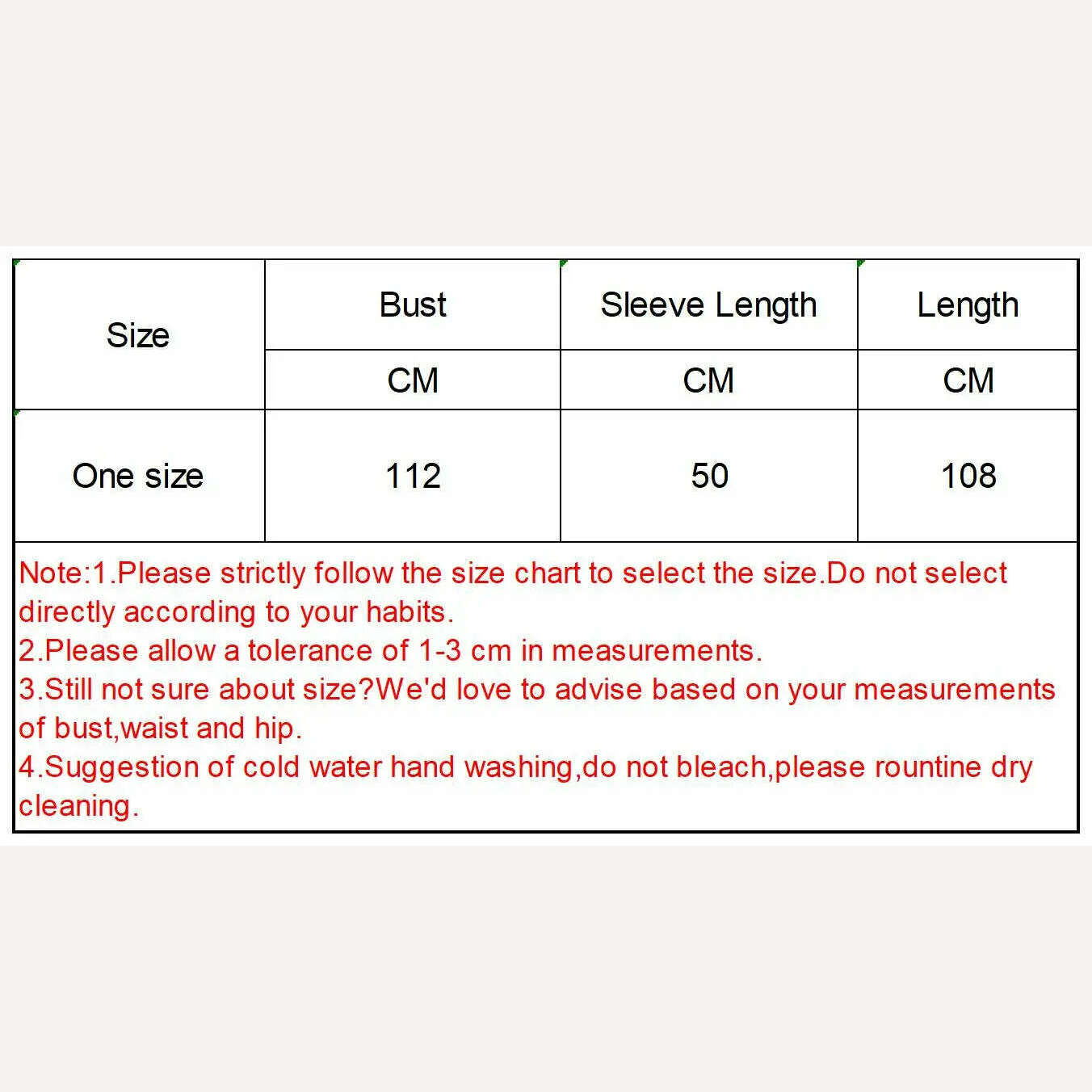 | Size | Bust | Sleeve Length | Length |
|---|---|---|---|
| | CM | CM | CM |
| One size | 112 | 50 | 108 |

Note:1.Please strictly follow the size chart to select the size.Do not select directly according to your habits.
2.Please allow a tolerance of 1-3 cm in measurements.
3.Still not sure about size?We'd love to advise based on your measurements of bust,waist and hip.
4.Suggestion of cold water hand washing,do not bleach,please rountine dry cleaning.